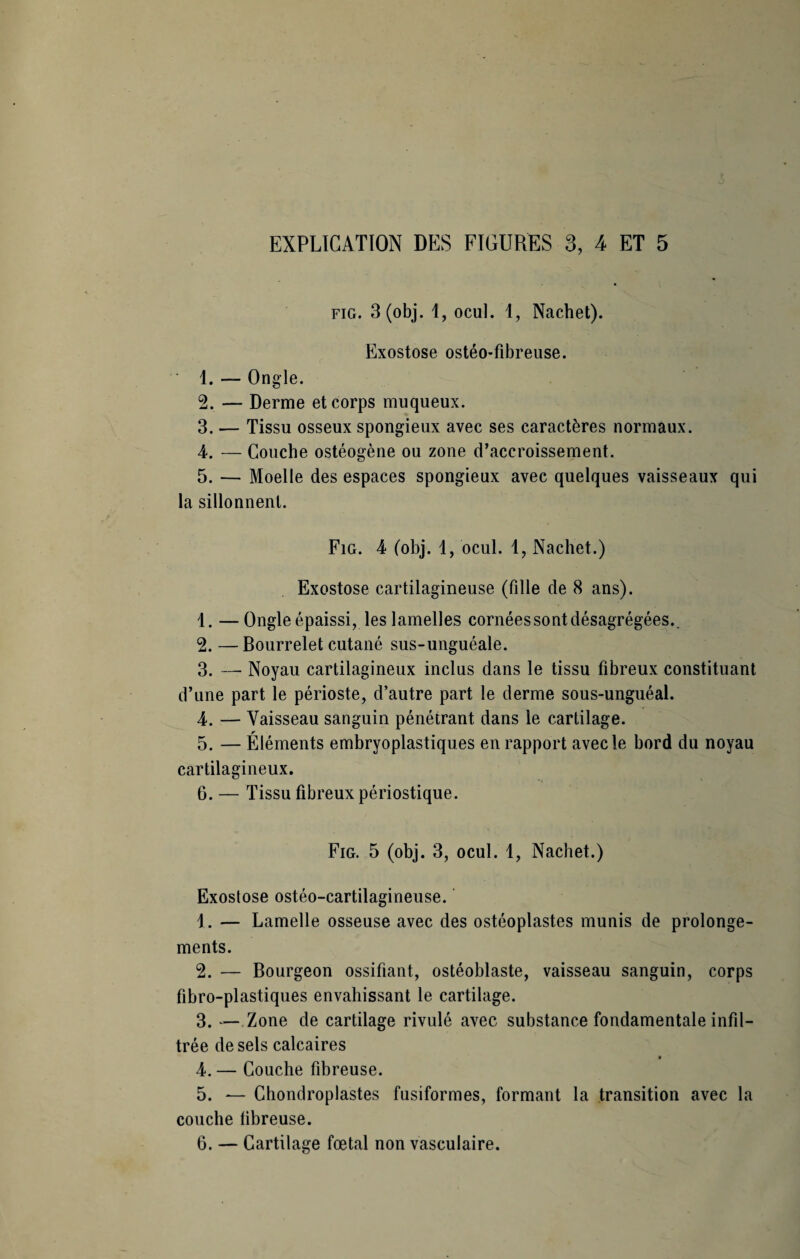 EXPLICATION DES FIGURES 3, 4 ET 5

FIG. 3 (obj. 1, ocul. 1, Nachet).

Exostose ostéo-fibreuse.

1. — Ongle.
2. — Derme et corps muqueux.
3. — Tissu osseux spongieux avec ses caractères normaux.
4. — Couche ostéogène ou zone d'accroissement.
5. — Moelle des espaces spongieux avec quelques vaisseaux qui la sillonnent.

FIG. 4 (obj. 1, ocul. 1, Nachet.)

Exostose cartilagineuse (fille de 8 ans).

1. — Ongle épaissi, les lamelles cornées sont désagrégées.
2. — Bourrelet cutané sus-unguéale.
3. — Noyau cartilagineux inclus dans le tissu fibreux constituant d'une part le périoste, d'autre part le derme sous-unguéal.
4. — Vaisseau sanguin pénétrant dans le cartilage.
5. — Éléments embryoplastiques en rapport avec le bord du noyau cartilagineux.
6. — Tissu fibreux périostique.

FIG. 5 (obj. 3, ocul. 1, Nachet.)

Exostose ostéo-cartilagineuse.
1. — Lamelle osseuse avec des ostéoplastes munis de prolongements.
2. — Bourgeon ossifiant, ostéoblaste, vaisseau sanguin, corps fibro-plastiques envahissant le cartilage.
3. — Zone de cartilage rivulé avec substance fondamentale infiltrée de sels calcaires
4. — Couche fibreuse.
5. — Chondroplastes fusiformes, formant la transition avec la couche fibreuse.
6. — Cartilage fœtal non vasculaire.